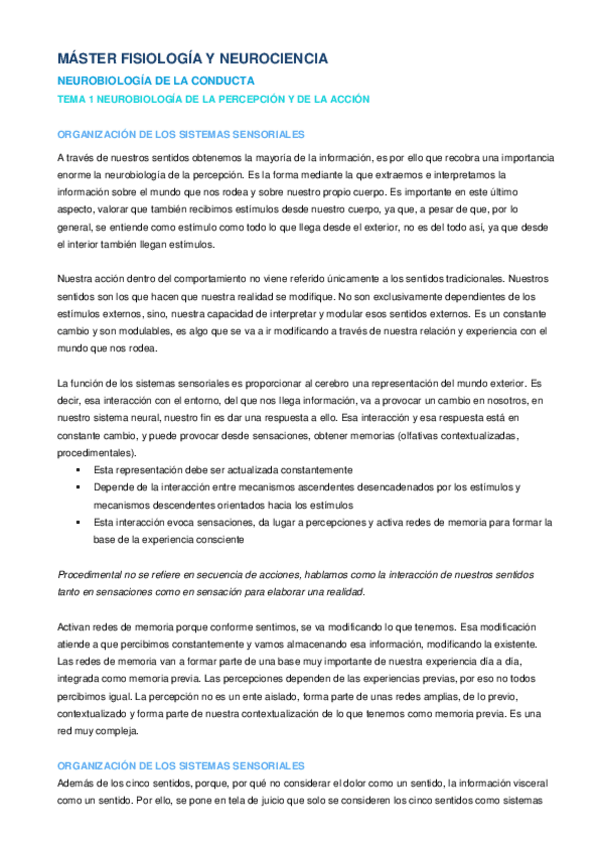 MÁSTER FISIOLOGÍA Y NEUROCIENCIA

NEUROBIOLOGÍA DE LA CONDUCTA

TEMA 1 NEUROBIOLOGÍA DE LA PERCEPCIÓN Y DE LA ACCIÓN

ORGANIZACIÓN DE LOS SISTEMAS SENSORIALES

A través de nuestros sentidos obtenemos la mayoría de la información, es por ello que recobra una importancia enorme la neurobiología de la percepción. Es la forma mediante la que extraemos e interpretamos la información sobre el mundo que nos rodea y sobre nuestro propio cuerpo. Es importante en este último aspecto, valorar que también recibimos estímulos desde nuestro cuerpo, ya que, a pesar de que, por lo general, se entiende como estímulo como todo lo que llega desde el exterior, no es del todo así, ya que desde el interior también llegan estímulos.

Nuestra acción dentro del comportamiento no viene referido únicamente a los sentidos tradicionales. Nuestros sentidos son los que hacen que nuestra realidad se modifique. No son exclusivamente dependientes de los estímulos externos, sino, nuestra capacidad de interpretar y modular esos sentidos externos. Es un constante cambio y son modulables, es algo que se va a ir modificando a través de nuestra relación y experiencia con el mundo que nos rodea.

La función de los sistemas sensoriales es proporcionar al cerebro una representación del mundo exterior. Es decir, esa interacción con el entorno, del que nos llega información, va a provocar un cambio en nosotros, en nuestro sistema neural, nuestro fin es dar una respuesta a ello. Esa interacción y esa respuesta está en constante cambio, y puede provocar desde sensaciones, obtener memorias (olfativas contextualizadas, procedimentales).

▪ Esta representación debe ser actualizada constantemente
▪ Depende de la interacción entre mecanismos ascendentes desencadenados por los estímulos y mecanismos descendentes orientados hacia los estímulos
▪ Esta interacción evoca sensaciones, da lugar a percepciones y activa redes de memoria para formar la base de la experiencia consciente

Procedimental no se refiere en secuencia de acciones, hablamos como la interacción de nuestros sentidos tanto en sensaciones como en sensación para elaborar una realidad.

Activan redes de memoria porque conforme sentimos, se va modificando lo que tenemos. Esa modificación atiende a que percibimos constantemente y vamos almacenando esa información, modificando la existente. Las redes de memoria van a formar parte de una base muy importante de nuestra experiencia día a día, integrada como memoria previa. Las percepciones dependen de las experiencias previas, por eso no todos percibimos igual. La percepción no es un ente aislado, forma parte de unas redes amplias, de lo previo, contextualizado y forma parte de nuestra contextualización de lo que tenemos como memoria previa. Es una red muy compleja.

ORGANIZACIÓN DE LOS SISTEMAS SENSORIALES

Además de los cinco sentidos, porque, por qué no considerar el dolor como un sentido, la información visceral como un sentido. Por ello, se pone en tela de juicio que solo se consideren los cinco sentidos como sistemas